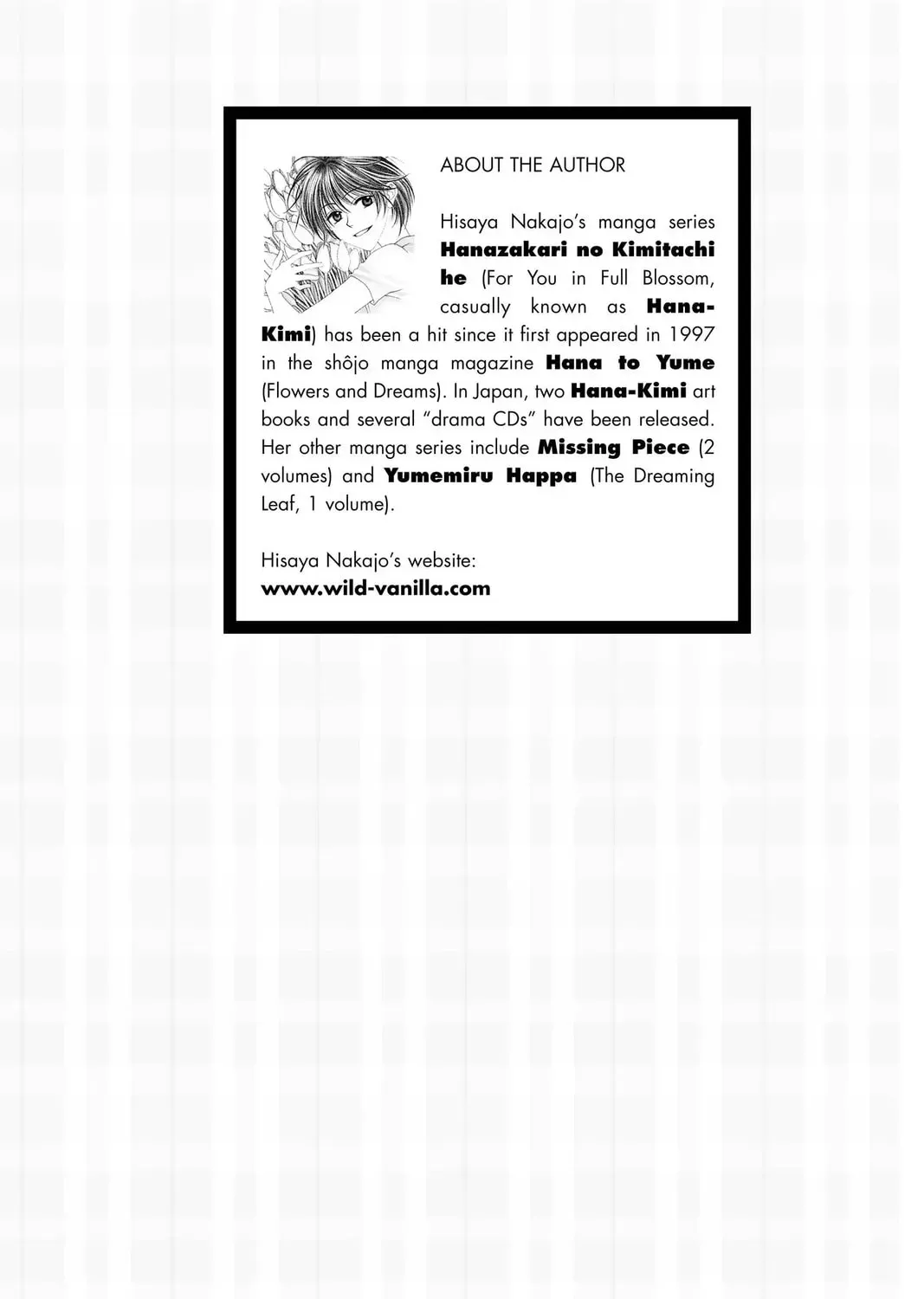 ABOUT THE AUTHOR

Hisaya Nakajo's manga series Hanazakari no Kimitachi he (For You in Full Blossom, casually known as Hana-Kimi) has been a hit since it first appeared in 1997 in the shôjo manga magazine Hana to Yume (Flowers and Dreams). In Japan, two Hana-Kimi art books and several "drama CDs" have been released. Her other manga series include Missing Piece (2 volumes) and Yumemiru Happa (The Dreaming Leaf, 1 volume).

Hisaya Nakajo's website:
www.wild-vanilla.com